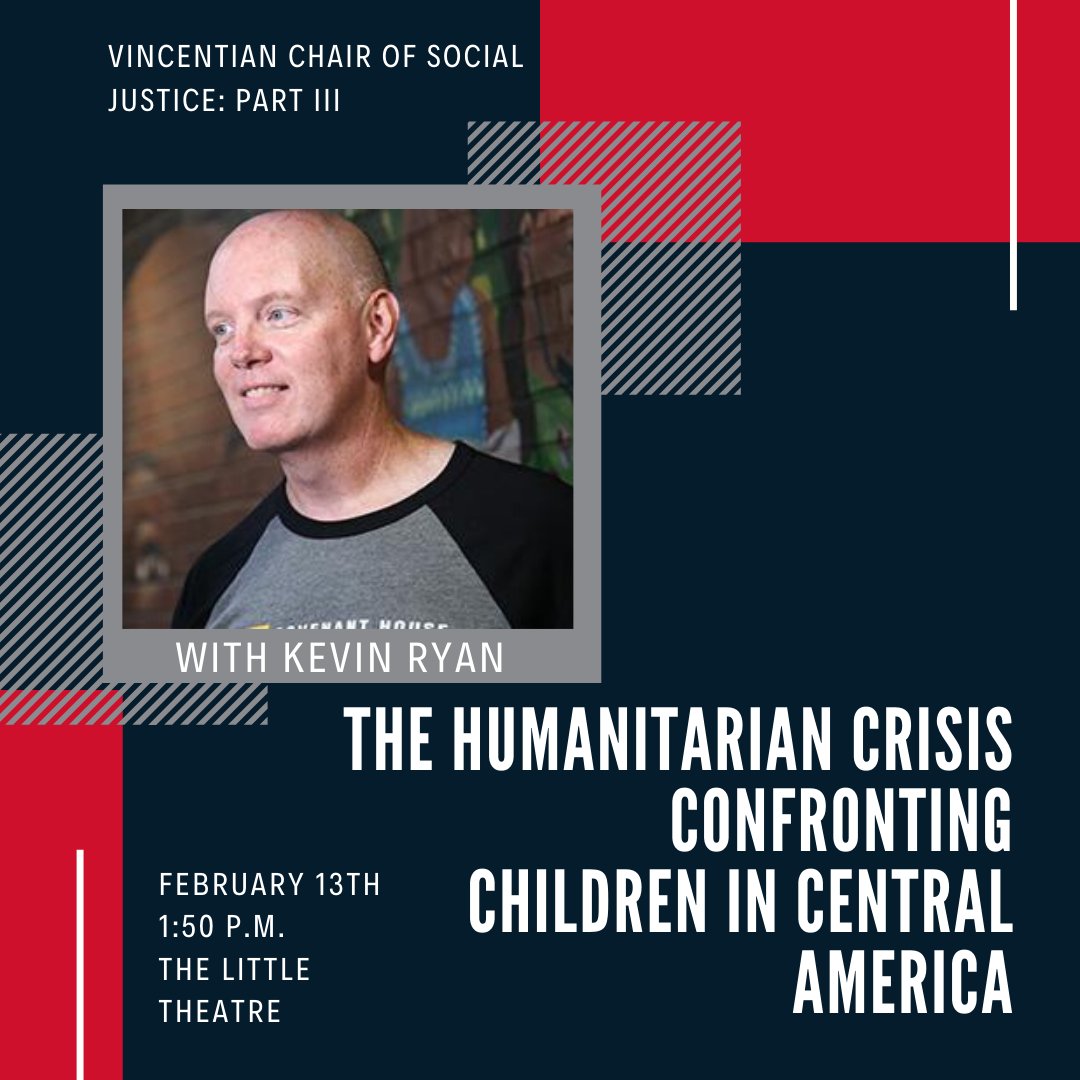 VINCENTIAN CHAIR OF SOCIAL JUSTICE: PART III

WITH KEVIN RYAN

THE HUMANITARIAN CRISIS CONFRONTING CHILDREN IN CENTRAL AMERICA

FEBRUARY 13TH
1:50 P.M.
THE LITTLE THEATRE